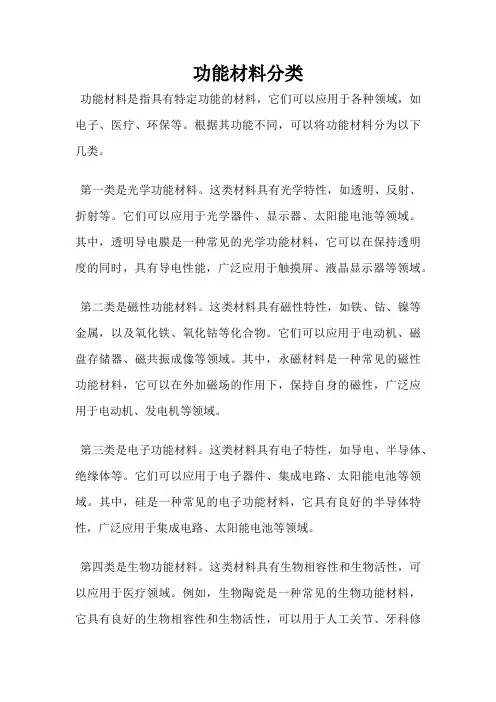 功能材料分类

功能材料是指具有特定功能的材料，它们可以应用于各种领域，如电子、医疗、环保等。根据其功能不同，可以将功能材料分为以下几类。

第一类是光学功能材料。这类材料具有光学特性，如透明、反射、折射等。它们可以应用于光学器件、显示器、太阳能电池等领域。其中，透明导电膜是一种常见的光学功能材料，它可以在保持透明度的同时，具有导电性能，广泛应用于触摸屏、液晶显示器等领域。

第二类是磁性功能材料。这类材料具有磁性特性，如铁、钴、镍等金属，以及氧化铁、氧化钴等化合物。它们可以应用于电动机、磁盘存储器、磁共振成像等领域。其中，永磁材料是一种常见的磁性功能材料，它可以在外加磁场的作用下，保持自身的磁性，广泛应用于电动机、发电机等领域。

第三类是电子功能材料。这类材料具有电子特性，如导电、半导体、绝缘体等。它们可以应用于电子器件、集成电路、太阳能电池等领域。其中，硅是一种常见的电子功能材料，它具有良好的半导体特性，广泛应用于集成电路、太阳能电池等领域。

第四类是生物功能材料。这类材料具有生物相容性和生物活性，可以应用于医疗领域。例如，生物陶瓷是一种常见的生物功能材料，它具有良好的生物相容性和生物活性，可以用于人工关节、牙科修